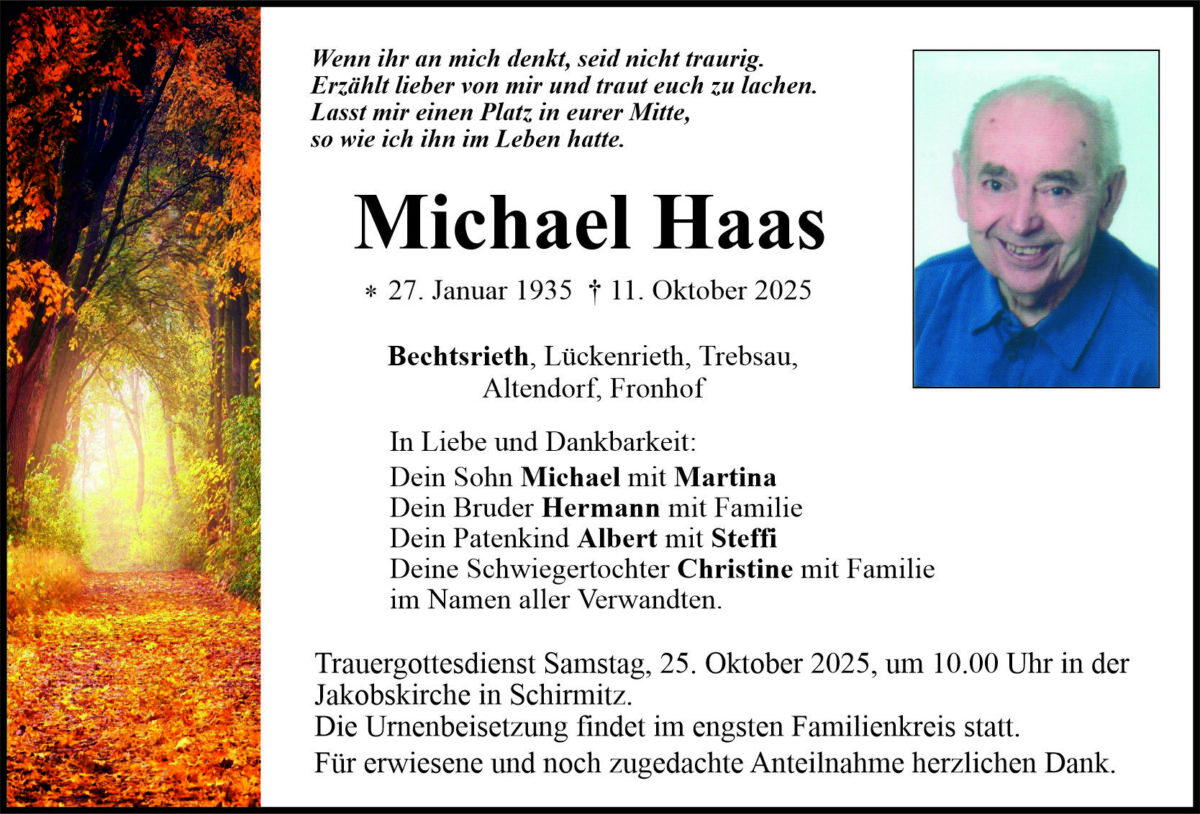 Wenn ihr an mich denkt, seid nicht traurig.
Erzählt lieber von mir und traut euch zu lachen.
Lasst mir einen Platz in eurer Mitte,
so wie ich ihn im Leben hatte.

Michael Haas

* 27. Januar 1935 † 11. Oktober 2025

Bechtsrieth, Lückenrieth, Trebsau,
Altendorf, Fronhof

In Liebe und Dankbarkeit:
Dein Sohn Michael mit Martina
Dein Bruder Hermann mit Familie
Dein Patenkind Albert mit Steffi
Deine Schwiegertochter Christine mit Familie
im Namen aller Verwandten.

Trauergottesdienst Samstag, 25. Oktober 2025, um 10.00 Uhr in der Jakobskirche in Schirmitz.
Die Urnenbeisetzung findet im engsten Familienkreis statt.
Für erwiesene und noch zugedachte Anteilnahme herzlichen Dank.